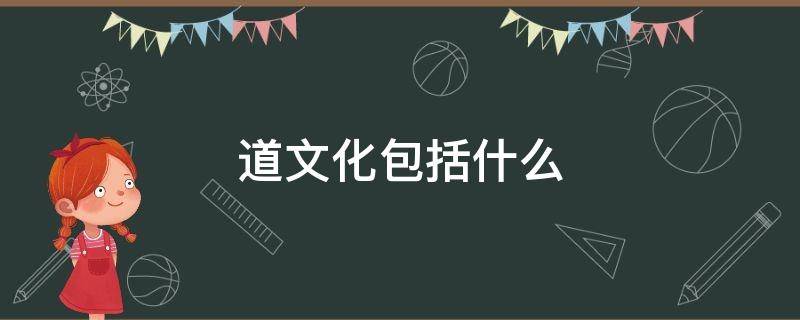 道文化包括什么